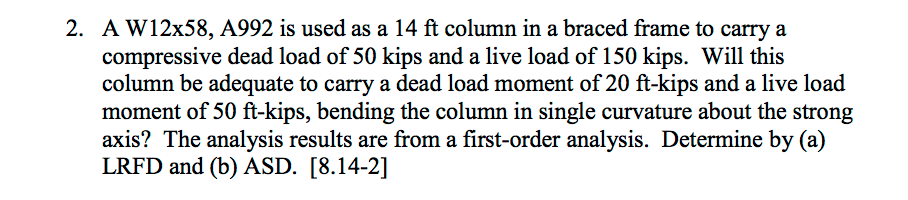 2. A W12x58, A992 is used as a 14 ft column in a braced frame to carry a compressive dead load of 50 kips and a live load of 150 kips. Will this column be adequate to carry a dead load moment of 20 ft-kips and a live load moment of 50 ft-kips, bending the column in single curvature about the strong axis? The analysis results are from a first-order analysis. Determine by (a) LRFD and (b) ASD. [8.14-2]